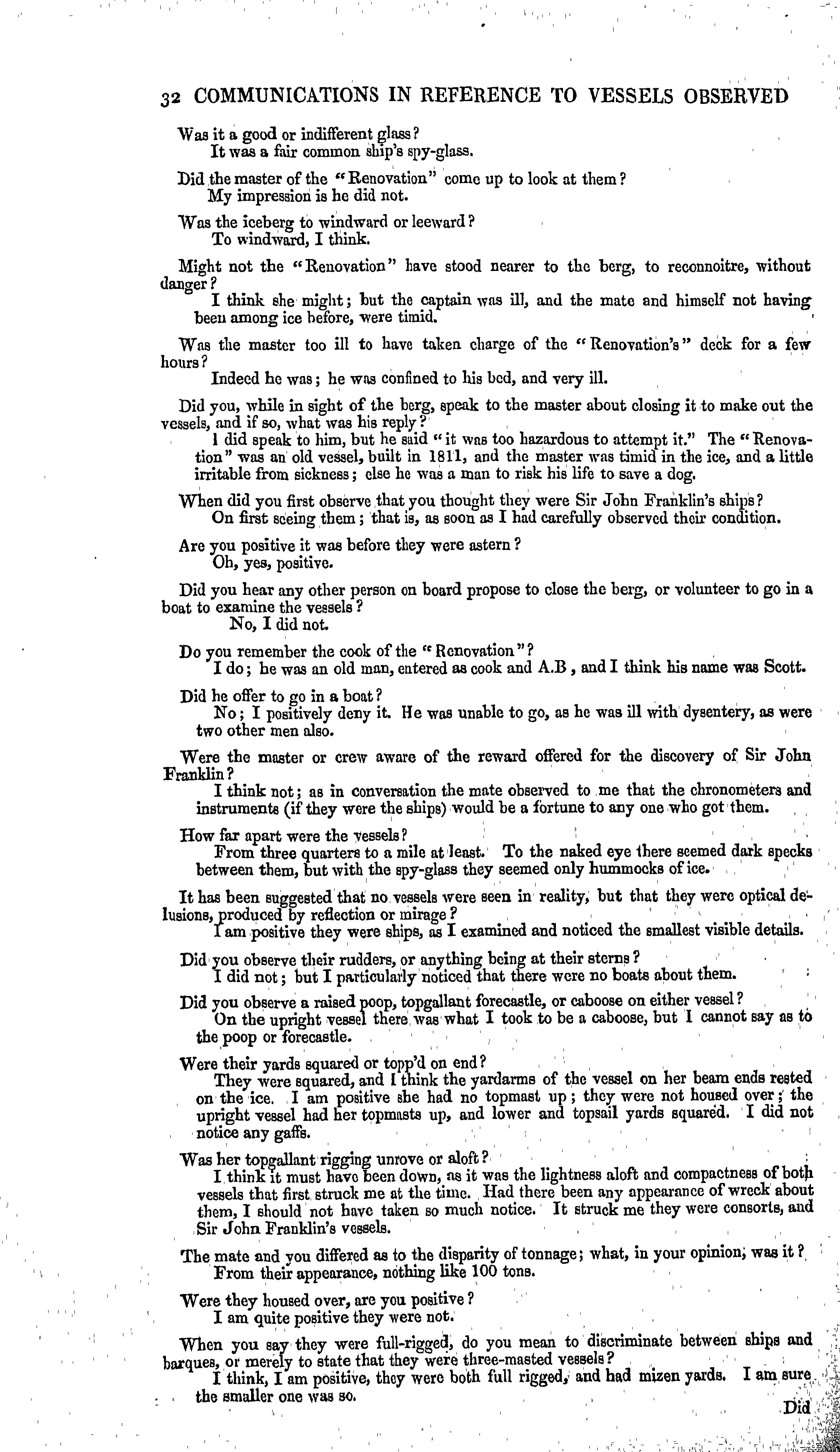 32 COMMUNICATIONS IN REFERENCE TO VESSELS OBSERVED

Was it a good or indifferent glass?
It was a fair common ship's spy-glass.

Did the master of the "Renovation" come up to look at them?
My impression is he did not.

Was the iceberg to windward or leeward?
To windward, I think.

Might not the "Renovation" have stood nearer to the berg, to reconnoitre, without danger?
I think she might; but the captain was ill, and the mate and himself not having been among ice before, were timid.

Was the master too ill to have taken charge of the "Renovation's" deck for a few hours?
Indeed he was; he was confined to his bed, and very ill.

Did you, while in sight of the berg, speak to the master about closing it to make out the vessels, and if so, what was his reply?
I did speak to him, but he said "it was too hazardous to attempt it." The "Renovation" was an old vessel, built in 1811, and the master was timid in the ice, and a little irritable from sickness; else he was a man to risk his life to save a dog.

When did you first observe that you thought they were Sir John Franklin's ships?
On first seeing them; that is, as soon as I had carefully observed their condition.

Are you positive it was before they were astern?
Oh, yes, positive.

Did you hear any other person on board propose to close the berg, or volunteer to go in a boat to examine the vessels?
No, I did not.

Do you remember the cook of the "Renovation"?
I do; he was an old man, entered as cook and A.B, and I think his name was Scott.

Did he offer to go in a boat?
No; I positively deny it. He was unable to go, as he was ill with dysentery, as were two other men also.

Were the master or crew aware of the reward offered for the discovery of Sir John Franklin?
I think not; as in conversation the mate observed to me that the chronometers and instruments (if they were the ships) would be a fortune to any one who got them.

How far apart were the vessels?
From three quarters to a mile at least. To the naked eye there seemed dark specks between them, but with the spy-glass they seemed only hummocks of ice.

It has been suggested that no vessels were seen in reality, but that they were optical delusions, produced by reflection or mirage?
I am positive they were ships, as I examined and noticed the smallest visible details.

Did you observe their rudders, or anything being at their sterns?
I did not; but I particularly noticed that there were no boats about them.

Did you observe a raised poop, topgallant forecastle, or caboose on either vessel?
On the upright vessel there was what I took to be a caboose, but I cannot say as to the poop or forecastle.

Were their yards squared or topp'd on end?
They were squared, and I think the yardarms of the vessel on her beam ends rested on the ice. I am positive she had no topmast up; they were not housed over; the upright vessel had her topmasts up, and lower and topsail yards squared. I did not notice any gaffs.

Was her topgallant rigging unrove or aloft?
I think it must have been down, as it was the lightness aloft and compactness of both vessels that first struck me at the time. Had there been any appearance of wreck about them, I should not have taken so much notice. It struck me they were consorts, and Sir John Franklin's vessels.

The mate and you differed as to the disparity of tonnage; what, in your opinion, was it?
From their appearance, nothing like 100 tons.

Were they housed over, are you positive?
I am quite positive they were not.

When you say they were full-rigged, do you mean to discriminate between ships and barques, or merely to state that they were three-masted vessels?
I think, I am positive, they were both full rigged, and had mizen yards. I am sure the smaller one was so.

Did